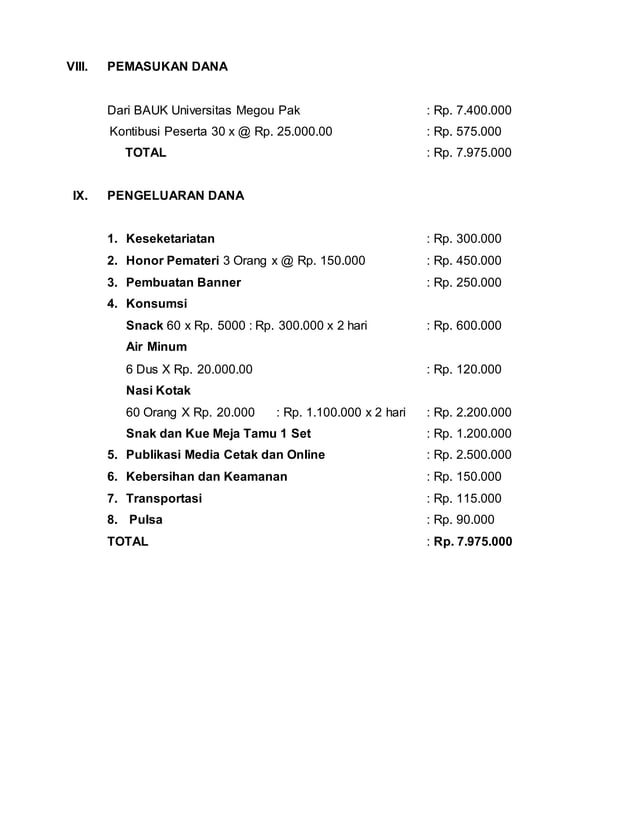 VIII. PEMASUKAN DANA

Dari BAUK Universitas Megou Pak : Rp. 7.400.000
Kontibusi Peserta 30 x @ Rp. 25.000.00 : Rp. 575.000
TOTAL : Rp. 7.975.000

IX. PENGELUARAN DANA

1. Keseketariatan : Rp. 300.000
2. Honor Pemateri 3 Orang x @ Rp. 150.000 : Rp. 450.000
3. Pembuatan Banner : Rp. 250.000
4. Konsumsi
Snack 60 x Rp. 5000 : Rp. 300.000 x 2 hari : Rp. 600.000
Air Minum
6 Dus X Rp. 20.000.00 : Rp. 120.000
Nasi Kotak
60 Orang X Rp. 20.000 : Rp. 1.100.000 x 2 hari : Rp. 2.200.000
Snak dan Kue Meja Tamu 1 Set : Rp. 1.200.000
5. Publikasi Media Cetak dan Online : Rp. 2.500.000
6. Kebersihan dan Keamanan : Rp. 150.000
7. Transportasi : Rp. 115.000
8. Pulsa : Rp. 90.000
TOTAL : Rp. 7.975.000